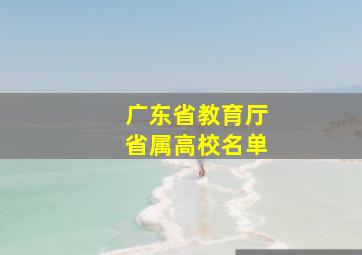 广东省教育厅
省属高校名单